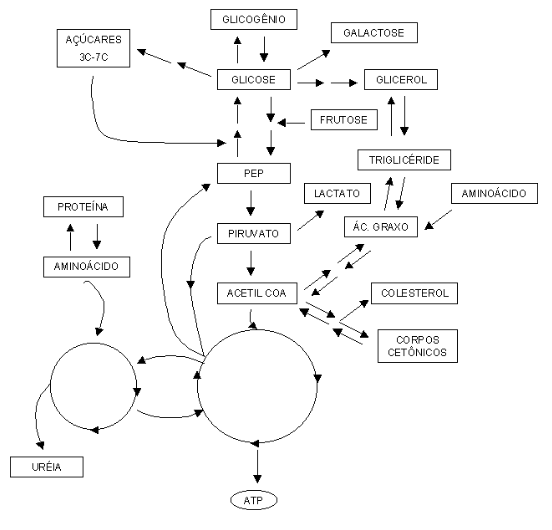 GLICOGÊNIO

AÇÚCARES 3C-7C

GALACTOSE

GLICOSE

GLICEROL

FRUTOSE

TRIGLICÉRIDE

PEP

LACTATO

AMINOÁCIDO

PROTEÍNA

PIRUVATO

ÁC. GRAXO

AMINOÁCIDO

ACETIL COA

COLESTEROL

CORPOS CETÔNICOS

URÉIA

ATP